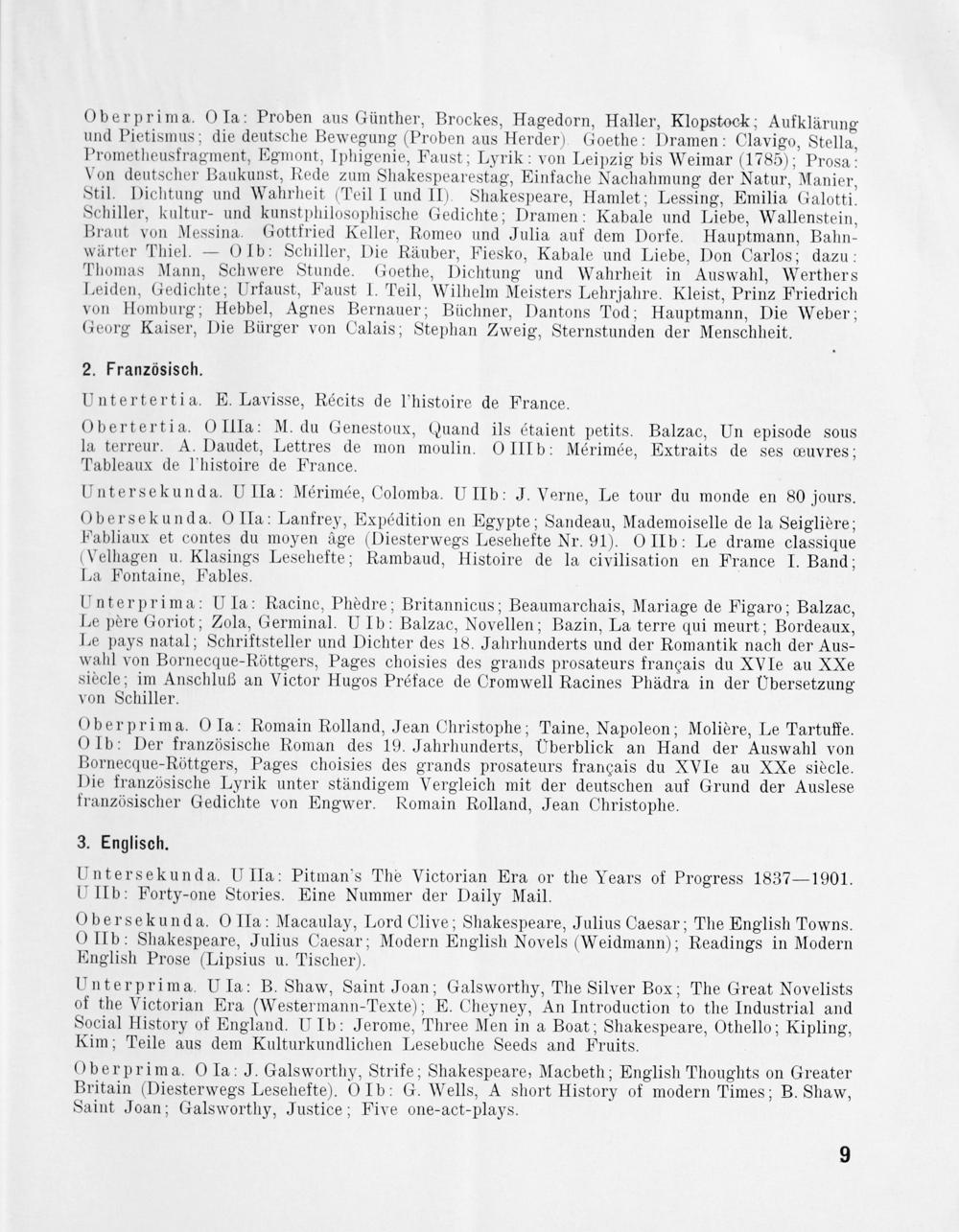 Oberprima. O Ia: Proben aus Günther, Brockes, Hagedorn, Haller, Klopstock; Aufklärung und Pietismus; die deutsche Bewegung (Proben aus Herder). Goethe: Dramen: Clavigo, Stella, Prometheusfragment, Egmont, Iphigenie, Faust; Lyrik: von Leipzig bis Weimar (1785); Prosa: Von deutscher Baukunst, Rede zum Shakespearestag, Einfache Nachahmung der Natur, Manier, Stil. Dichtung und Wahrheit (Teil I und II). Shakespeare, Hamlet; Lessing, Emilia Galotti. Schiller, kultur- und kunstphilosophische Gedichte; Dramen: Kabale und Liebe, Wallenstein, Braut von Messina. Gottfried Keller, Romeo und Julia auf dem Dorfe. Hauptmann, Bahnwärter Thiel. — O Ib: Schiller, Die Räuber, Fiesko, Kabale und Liebe, Don Carlos; dazu: Thomas Mann, Schwere Stunde. Goethe, Dichtung und Wahrheit in Auswahl, Werthers Leiden, Gedichte; Urfaust, Faust I. Teil, Wilhelm Meisters Lehrjahre. Kleist, Prinz Friedrich von Homburg; Hebbel, Agnes Bernauer; Büchner, Dantons Tod; Hauptmann, Die Weber; Georg Kaiser, Die Bürger von Calais; Stephan Zweig, Sternstunden der Menschheit.

2. Französisch.

Untertertia. E. Lavisse, Récits de l'histoire de France.

Obertertia. O IIIa: M. du Genestoux, Quand ils étaient petits. Balzac, Un episode sous la terreur. A. Daudet, Lettres de mon moulin. O IIIb: Mérimée, Extraits de ses œuvres; Tableaux de l'histoire de France.

Untersekunda. U IIa: Mérimée, Colomba. U IIb: J. Verne, Le tour du monde en 80 jours.

Obersekunda. O IIa: Lanfrey, Expédition en Egypte; Sandeau, Mademoiselle de la Seiglière; Fabliaux et contes du moyen âge (Diesterwegs Lesehefte Nr. 91). O IIb: Le drame classique (Velhagen u. Klasings Lesehefte; Rambaud, Histoire de la civilisation en France I. Band; La Fontaine, Fables.

Unterprima: U Ia: Racine, Phèdre; Britannicus; Beaumarchais, Mariage de Figaro; Balzac, Le père Goriot; Zola, Germinal. U Ib: Balzac, Novellen; Bazin, La terre qui meurt; Bordeaux, Le pays natal; Schriftsteller und Dichter des 18. Jahrhunderts und der Romantik nach der Auswahl von Bornecque-Röttgers, Pages choisies des grands prosateurs français du XVIe au XXe siècle; im Anschluß an Victor Hugos Préface de Cromwell Racines Phädra in der Übersetzung von Schiller.

Oberprima. O Ia: Romain Rolland, Jean Christophe; Taine, Napoleon; Molière, Le Tartuffe. O Ib: Der französische Roman des 19. Jahrhunderts, Überblick an Hand der Auswahl von Bornecque-Röttgers, Pages choisies des grands prosateurs français du XVIe au XXe siècle. Die französische Lyrik unter ständigem Vergleich mit der deutschen auf Grund der Auslese französischer Gedichte von Engwer. Romain Rolland, Jean Christophe.

3. Englisch.

Untersekunda. U IIa: Pitman's The Victorian Era or the Years of Progress 1837—1901. U IIb: Forty-one Stories. Eine Nummer der Daily Mail.

Obersekunda. O IIa: Macaulay, Lord Clive; Shakespeare, Julius Caesar; The English Towns. O IIb: Shakespeare, Julius Caesar; Modern English Novels (Weidmann); Readings in Modern English Prose (Lipsius u. Tischer).

Unterprima. U Ia: B. Shaw, Saint Joan; Galsworthy, The Silver Box; The Great Novelists of the Victorian Era (Westermann-Texte); E. Cheyney, An Introduction to the Industrial and Social History of England. U Ib: Jerome, Three Men in a Boat; Shakespeare, Othello; Kipling, Kim; Teile aus dem Kulturkundlichen Lesebuche Seeds and Fruits.

Oberprima. O Ia: J. Galsworthy, Strife; Shakespeare, Macbeth; English Thoughts on Greater Britain (Diesterwegs Lesehefte). O Ib: G. Wells, A short History of modern Times; B. Shaw, Saint Joan; Galsworthy, Justice; Five one-act-plays.

9